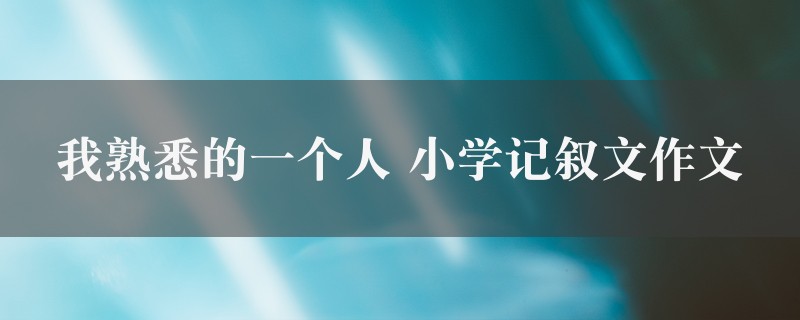 我熟悉的一个人 小学记叙文作文